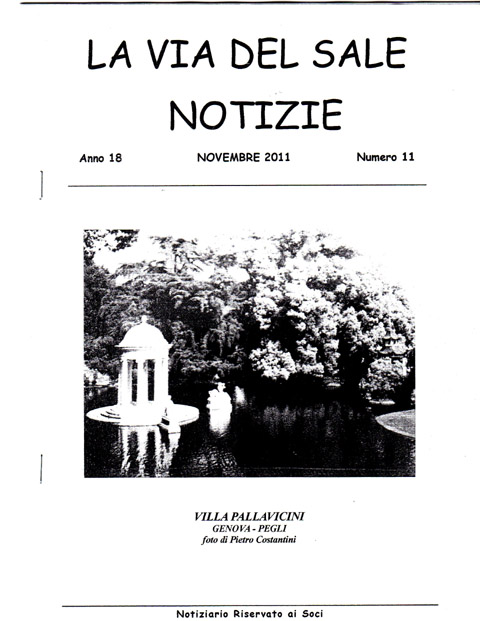 LA VIA DEL SALE
NOTIZIE

Anno 18 NOVEMBRE 2011 Numero 11

VILLA PALLAVICINI
GENOVA - PEGLI
foto di Pietro Costantini

Notiziario Riservato ai Soci